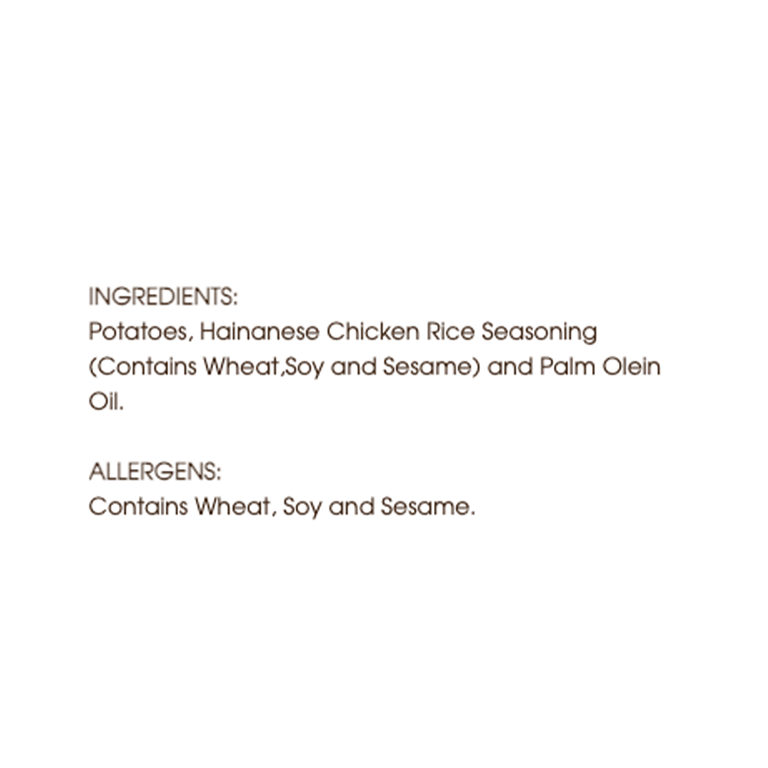 INGREDIENTS:
Potatoes, Hainanese Chicken Rice Seasoning (Contains Wheat,Soy and Sesame) and Palm Olein Oil.

ALLERGENS:
Contains Wheat, Soy and Sesame.